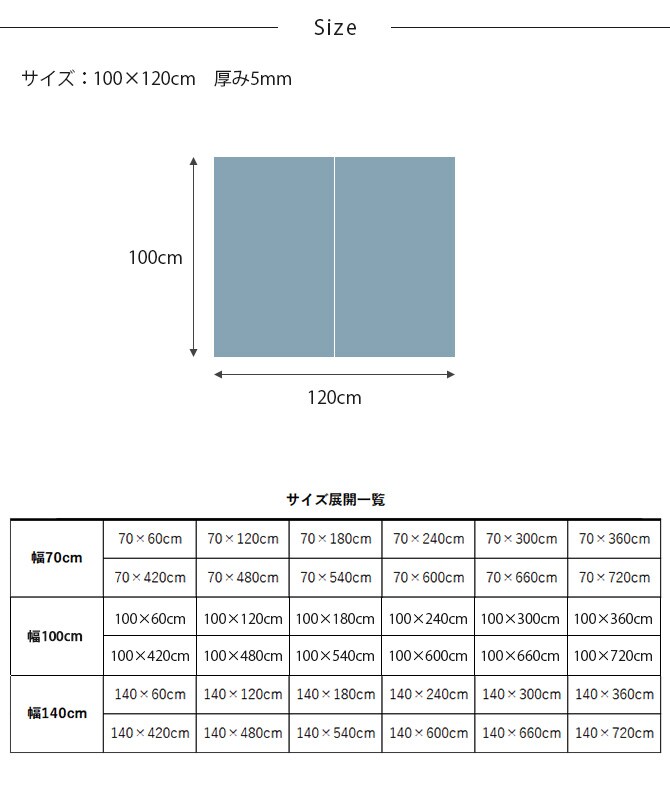 Size

サイズ：100×120cm　厚み5mm

100cm

120cm

サイズ展開一覧

| 幅70cm | 70×60cm | 70×120cm | 70×180cm | 70×240cm | 70×300cm | 70×360cm |
|---|---|---|---|---|---|---|
| | 70×420cm | 70×480cm | 70×540cm | 70×600cm | 70×660cm | 70×720cm |
| 幅100cm | 100×60cm | 100×120cm | 100×180cm | 100×240cm | 100×300cm | 100×360cm |
| | 100×420cm | 100×480cm | 100×540cm | 100×600cm | 100×660cm | 100×720cm |
| 幅140cm | 140×60cm | 140×120cm | 140×180cm | 140×240cm | 140×300cm | 140×360cm |
| | 140×420cm | 140×480cm | 140×540cm | 140×600cm | 140×660cm | 140×720cm |